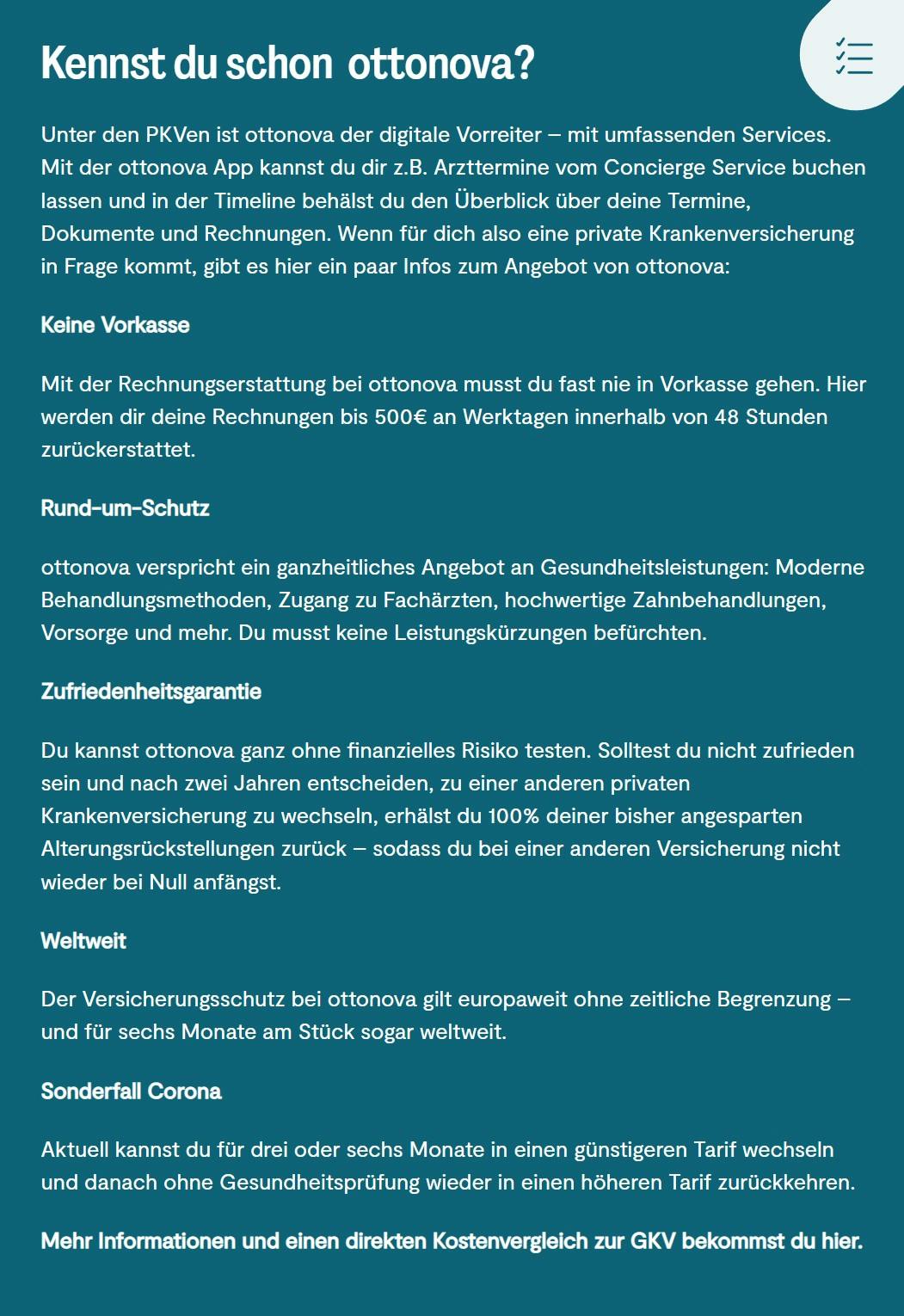 Kennst du schon ottonova?

Unter den PKVen ist ottonova der digitale Vorreiter – mit umfassenden Services. Mit der ottonova App kannst du dir z.B. Arzttermine vom Concierge Service buchen lassen und in der Timeline behälst du den Überblick über deine Termine, Dokumente und Rechnungen. Wenn für dich also eine private Krankenversicherung in Frage kommt, gibt es hier ein paar Infos zum Angebot von ottonova:

Keine Vorkasse

Mit der Rechnungserstattung bei ottonova musst du fast nie in Vorkasse gehen. Hier werden dir deine Rechnungen bis 500€ an Werktagen innerhalb von 48 Stunden zurückerstattet.

Rund-um-Schutz

ottonova verspricht ein ganzheitliches Angebot an Gesundheitsleistungen: Moderne Behandlungsmethoden, Zugang zu Fachärzten, hochwertige Zahnbehandlungen, Vorsorge und mehr. Du musst keine Leistungskürzungen befürchten.

Zufriedenheitsgarantie

Du kannst ottonova ganz ohne finanzielles Risiko testen. Solltest du nicht zufrieden sein und nach zwei Jahren entscheiden, zu einer anderen privaten Krankenversicherung zu wechseln, erhälst du 100% deiner bisher angesparten Alterungsrückstellungen zurück – sodass du bei einer anderen Versicherung nicht wieder bei Null anfängst.

Weltweit

Der Versicherungsschutz bei ottonova gilt europaweit ohne zeitliche Begrenzung – und für sechs Monate am Stück sogar weltweit.

Sonderfall Corona

Aktuell kannst du für drei oder sechs Monate in einen günstigeren Tarif wechseln und danach ohne Gesundheitsprüfung wieder in einen höheren Tarif zurückkehren.

Mehr Informationen und einen direkten Kostenvergleich zur GKV bekommst du hier.